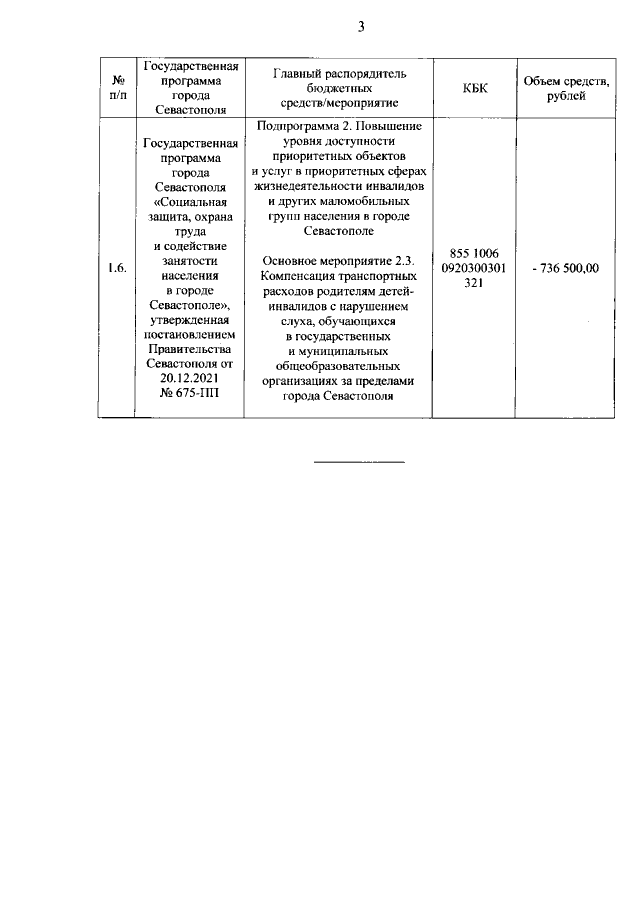 3

| № п/п | Государственная программа города Севастополя | Главный распорядитель бюджетных средств/мероприятие | КБК | Объем средств, рублей |
|---|---|---|---|---|
| 1.6. | Государственная программа города Севастополя «Социальная защита, охрана труда и содействие занятости населения в городе Севастополе», утвержденная постановлением Правительства Севастополя от 20.12.2021 № 675-ПП | Подпрограмма 2. Повышение уровня доступности приоритетных объектов и услуг в приоритетных сферах жизнедеятельности инвалидов и других маломобильных групп населения в городе Севастополе<br><br>Основное мероприятие 2.3. Компенсация транспортных расходов родителям детей-инвалидов с нарушением слуха, обучающихся в государственных и муниципальных общеобразовательных организациях за пределами города Севастополя | 855 1006 0920300301 321 | - 736 500,00 |